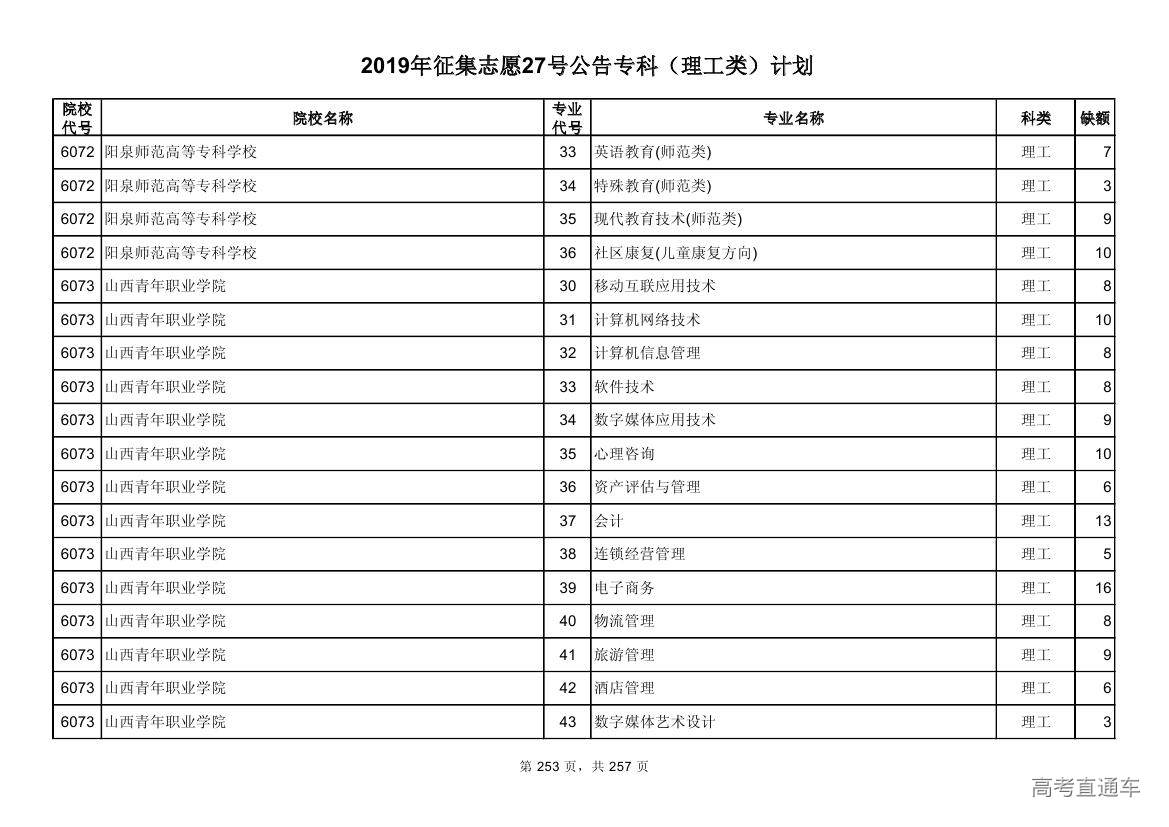 2019年征集志愿27号公告专科（理工类）计划

| 院校代号 | 院校名称 | 专业代号 | 专业名称 | 科类 | 缺额 |
|---|---|---|---|---|---|
| 6072 | 阳泉师范高等专科学校 | 33 | 英语教育(师范类) | 理工 | 7 |
| 6072 | 阳泉师范高等专科学校 | 34 | 特殊教育(师范类) | 理工 | 3 |
| 6072 | 阳泉师范高等专科学校 | 35 | 现代教育技术(师范类) | 理工 | 9 |
| 6072 | 阳泉师范高等专科学校 | 36 | 社区康复(儿童康复方向) | 理工 | 10 |
| 6073 | 山西青年职业学院 | 30 | 移动互联应用技术 | 理工 | 8 |
| 6073 | 山西青年职业学院 | 31 | 计算机网络技术 | 理工 | 10 |
| 6073 | 山西青年职业学院 | 32 | 计算机信息管理 | 理工 | 8 |
| 6073 | 山西青年职业学院 | 33 | 软件技术 | 理工 | 8 |
| 6073 | 山西青年职业学院 | 34 | 数字媒体应用技术 | 理工 | 9 |
| 6073 | 山西青年职业学院 | 35 | 心理咨询 | 理工 | 10 |
| 6073 | 山西青年职业学院 | 36 | 资产评估与管理 | 理工 | 6 |
| 6073 | 山西青年职业学院 | 37 | 会计 | 理工 | 13 |
| 6073 | 山西青年职业学院 | 38 | 连锁经营管理 | 理工 | 5 |
| 6073 | 山西青年职业学院 | 39 | 电子商务 | 理工 | 16 |
| 6073 | 山西青年职业学院 | 40 | 物流管理 | 理工 | 8 |
| 6073 | 山西青年职业学院 | 41 | 旅游管理 | 理工 | 9 |
| 6073 | 山西青年职业学院 | 42 | 酒店管理 | 理工 | 6 |
| 6073 | 山西青年职业学院 | 43 | 数字媒体艺术设计 | 理工 | 3 |

第 253 页，共 257 页

高考直通车